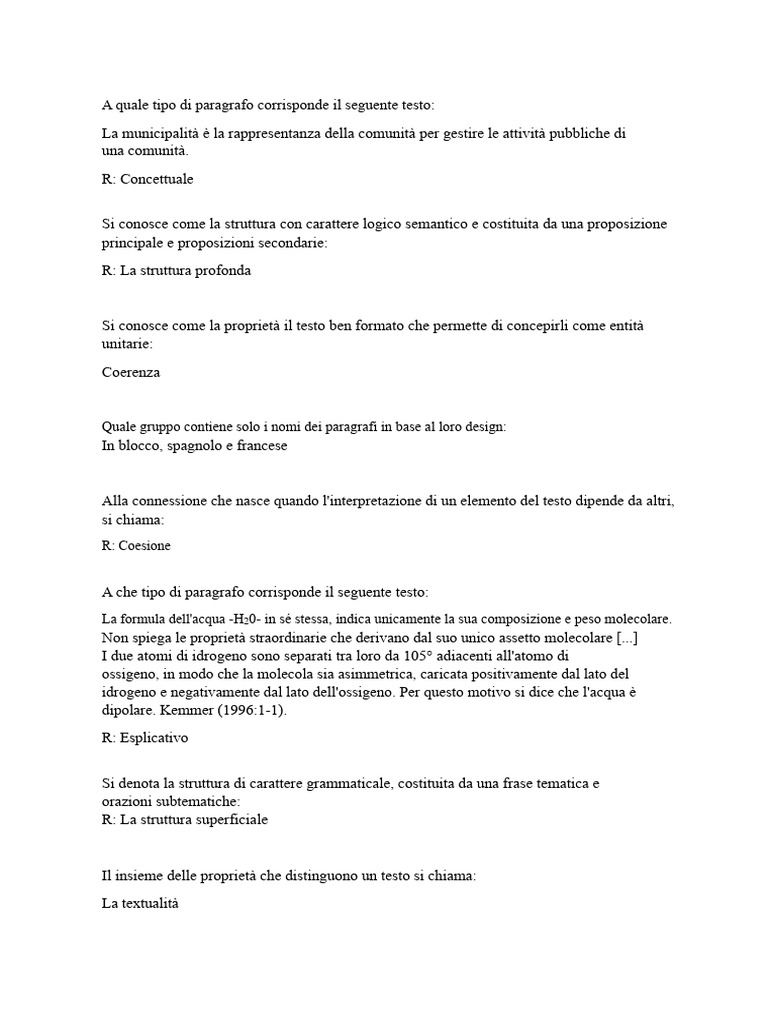 A quale tipo di paragrafo corrisponde il seguente testo:

La municipalità è la rappresentanza della comunità per gestire le attività pubbliche di una comunità.

R: Concettuale

Si conosce come la struttura con carattere logico semantico e costituita da una proposizione principale e proposizioni secondarie:

R: La struttura profonda

Si conosce come la proprietà il testo ben formato che permette di concepirli come entità unitarie:

Coerenza

Quale gruppo contiene solo i nomi dei paragrafi in base al loro design:
In blocco, spagnolo e francese

Alla connessione che nasce quando l'interpretazione di un elemento del testo dipende da altri, si chiama:

R: Coesione

A che tipo di paragrafo corrisponde il seguente testo:

La formula dell'acqua -$H_20$- in sé stessa, indica unicamente la sua composizione e peso molecolare. Non spiega le proprietà straordinarie che derivano dal suo unico assetto molecolare [...] I due atomi di idrogeno sono separati tra loro da 105° adiacenti all'atomo di ossigeno, in modo che la molecola sia asimmetrica, caricata positivamente dal lato del idrogeno e negativamente dal lato dell'ossigeno. Per questo motivo si dice che l'acqua è dipolare. Kemmer (1996:1-1).

R: Esplicativo

Si denota la struttura di carattere grammaticale, costituita da una frase tematica e orazioni subtematiche:
R: La struttura superficiale

Il insieme delle proprietà che distinguono un testo si chiama:

La textualità